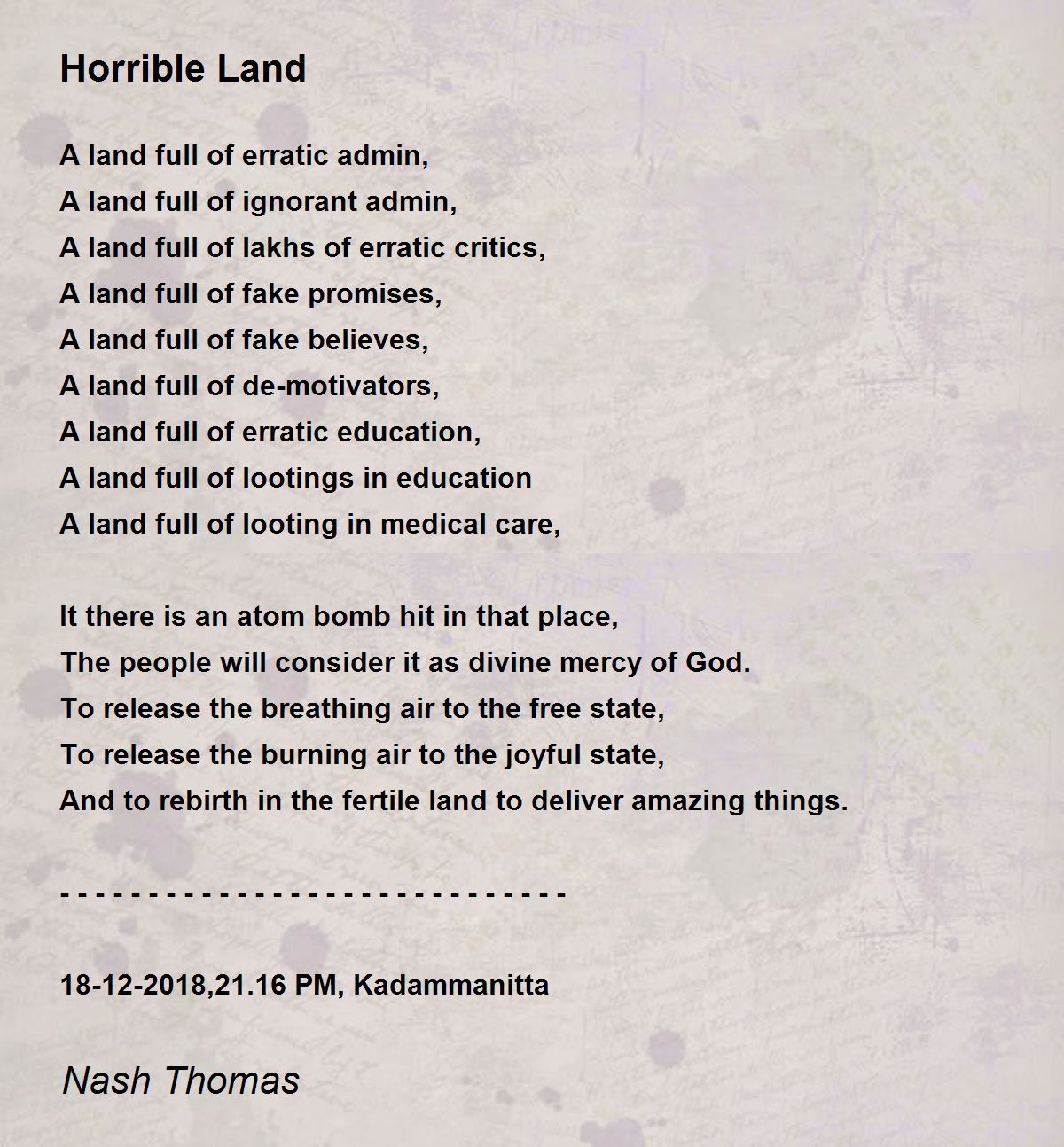 Horrible Land

A land full of erratic admin,
A land full of ignorant admin,
A land full of lakhs of erratic critics,
A land full of fake promises,
A land full of fake believes,
A land full of de-motivators,
A land full of erratic education,
A land full of lootings in education
A land full of looting in medical care,

It there is an atom bomb hit in that place,
The people will consider it as divine mercy of God.
To release the breathing air to the free state,
To release the burning air to the joyful state,
And to rebirth in the fertile land to deliver amazing things.

- - - - - - - - - - - - - - - - - - - - - - - - - - - - -

18-12-2018,21.16 PM, Kadammanitta

Nash Thomas